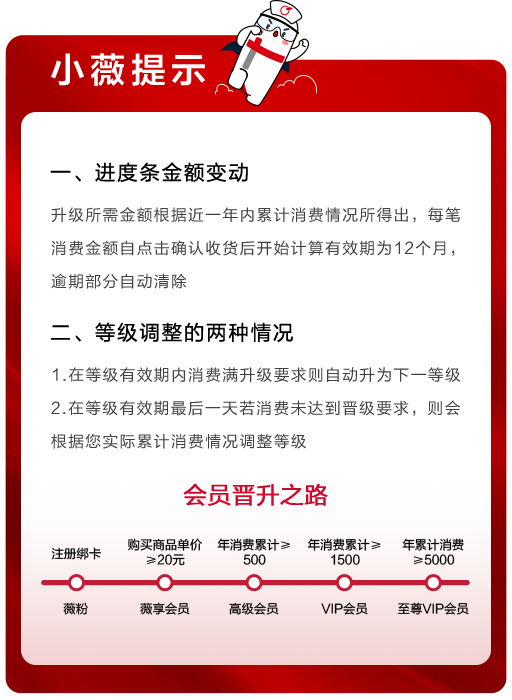 小薇提示

一、进度条金额变动

升级所需金额根据近一年内累计消费情况所得出，每笔消费金额自点击确认收货后开始计算有效期为12个月，逾期部分自动清除

二、等级调整的两种情况

1.在等级有效期内消费满升级要求则自动升为下一等级
2.在等级有效期最后一天若消费未达到晋级要求，则会根据您实际累计消费情况调整等级

会员晋升之路

注册绑卡
购买商品单价≥20元
年消费累计≥500
年消费累计≥1500
年累计消费≥5000

薇粉
薇享会员
高级会员
VIP会员
至尊VIP会员